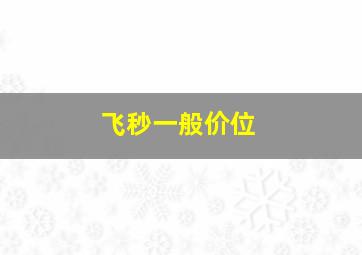 飞秒一般价位